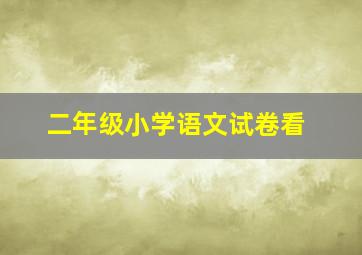 二年级小学语文试卷看